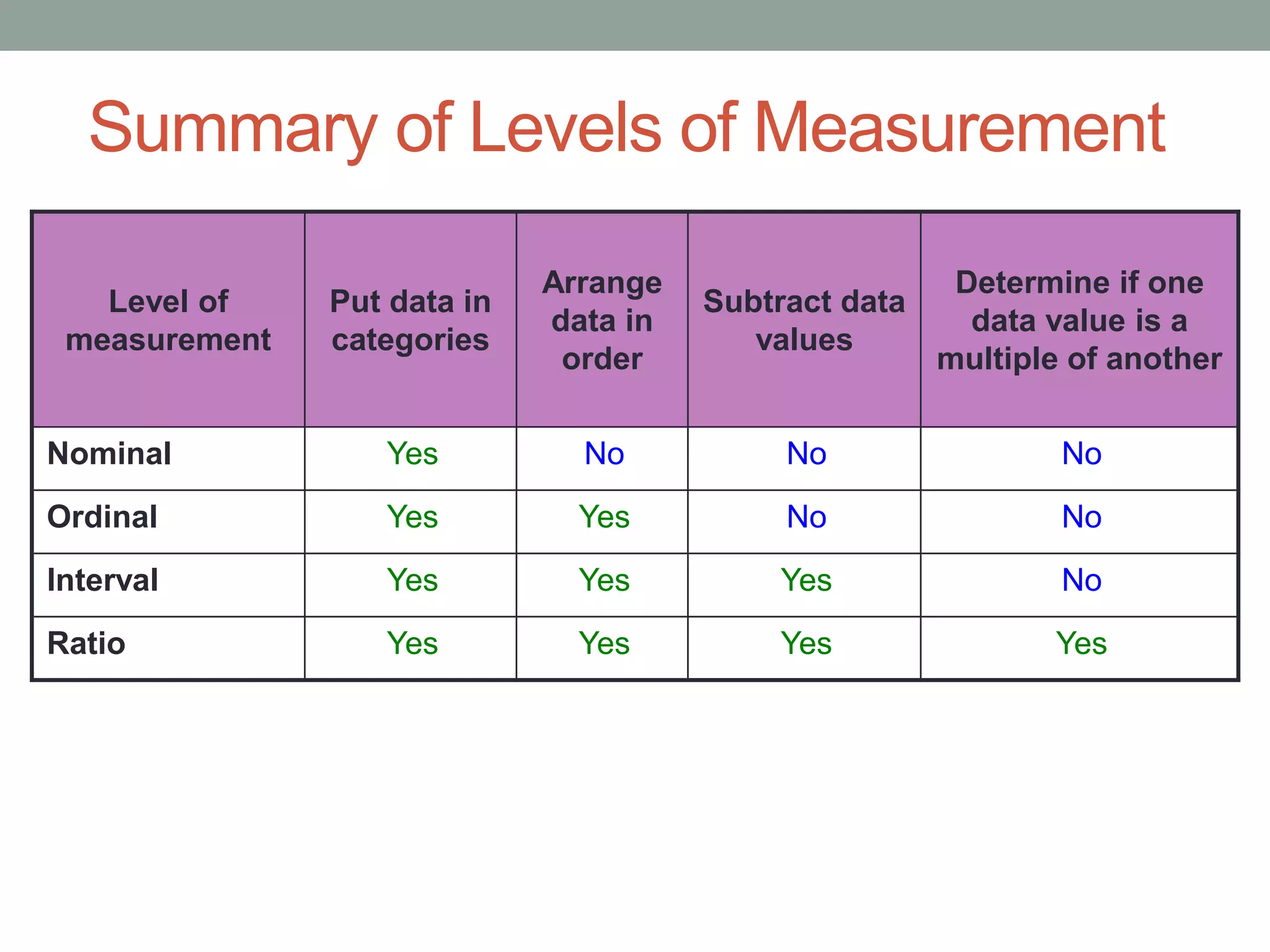 Summary of Levels of Measurement

| Level of measurement | Put data in categories | Arrange data in order | Subtract data values | Determine if one data value is a multiple of another |
|---|---|---|---|---|
| Nominal | Yes | No | No | No |
| Ordinal | Yes | Yes | No | No |
| Interval | Yes | Yes | Yes | No |
| Ratio | Yes | Yes | Yes | Yes |